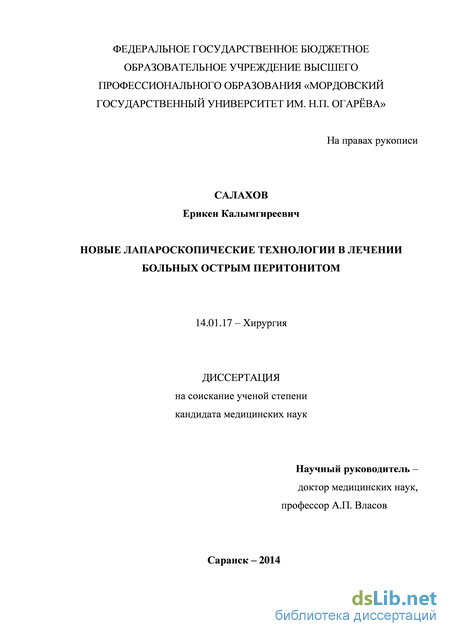 ФЕДЕРАЛЬНОЕ ГОСУДАРСТВЕННОЕ БЮДЖЕТНОЕ ОБРАЗОВАТЕЛЬНОЕ УЧРЕЖДЕНИЕ ВЫСШЕГО ПРОФЕССИОНАЛЬНОГО ОБРАЗОВАНИЯ «МОРДОВСКИЙ ГОСУДАРСТВЕННЫЙ УНИВЕРСИТЕТ ИМ. Н.П. ОГАРЁВА»

На правах рукописи

САЛАХОВ
Ерикен Калымгиреевич

НОВЫЕ ЛАПАРОСКОПИЧЕСКИЕ ТЕХНОЛОГИИ В ЛЕЧЕНИИ БОЛЬНЫХ ОСТРЫМ ПЕРИТОНИТОМ

14.01.17 – Хирургия

ДИССЕРТАЦИЯ
на соискание ученой степени
кандидата медицинских наук

Научный руководитель –
доктор медицинских наук,
профессор А.П. Власов

Саранск – 2014

dsLib.net
библиотека диссертаций